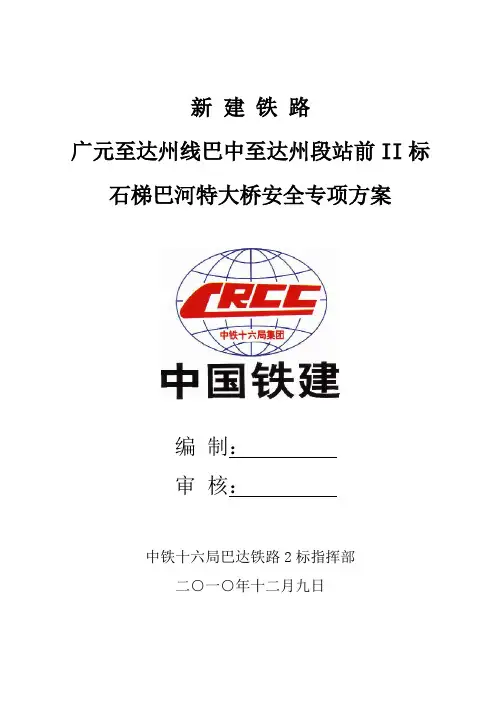 新 建 铁 路

广元至达州线巴中至达州段站前II标

石梯巴河特大桥安全专项方案

CRCC

中铁十六局集团

中国铁建

编 制：____

审 核：____

中铁十六局巴达铁路2标指挥部

二〇一〇年十二月九日